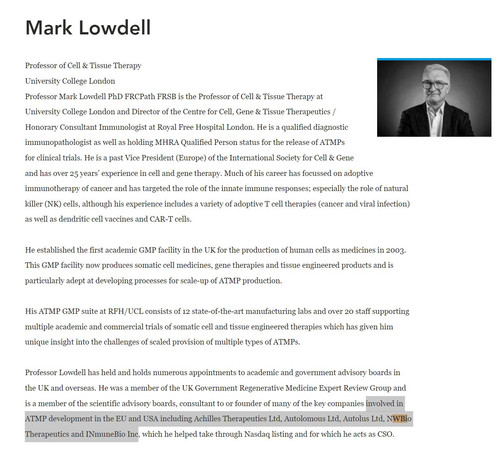 Mark Lowdell

Professor of Cell & Tissue Therapy
University College London
Professor Mark Lowdell PhD FRCPath FRSB is the Professor of Cell & Tissue Therapy at University College London and Director of the Centre for Cell, Gene & Tissue Therapeutics / Honorary Consultant Immunologist at Royal Free Hospital London. He is a qualified diagnostic immunopathologist as well as holding MHRA Qualified Person status for the release of ATMPs for clinical trials. He is a past Vice President (Europe) of the International Society for Cell & Gene and has over 25 years' experience in cell and gene therapy. Much of his career has focussed on adoptive immunotherapy of cancer and has targeted the role of the innate immune responses; especially the role of natural killer (NK) cells, although his experience includes a variety of adoptive T cell therapies (cancer and viral infection) as well as dendritic cell vaccines and CAR-T cells.

He established the first academic GMP facility in the UK for the production of human cells as medicines in 2003. This GMP facility now produces somatic cell medicines, gene therapies and tissue engineered products and is particularly adept at developing processes for scale-up of ATMP production.

His ATMP GMP suite at RFH/UCL consists of 12 state-of-the-art manufacturing labs and over 20 staff supporting multiple academic and commercial trials of somatic cell and tissue engineered therapies which has given him unique insight into the challenges of scaled provision of multiple types of ATMPs.

Professor Lowdell has held and holds numerous appointments to academic and government advisory boards in the UK and overseas. He was a member of the UK Government Regenerative Medicine Expert Review Group and is a member of the scientific advisory boards, consultant to or founder of many of the key companies involved in ATMP development in the EU and USA including Achilles Therapeutics Ltd, Autolomous Ltd, Autolus Ltd, NWBio Therapeutics and INmuneBio Inc, which he helped take through Nasdaq listing and for which he acts as CSO.